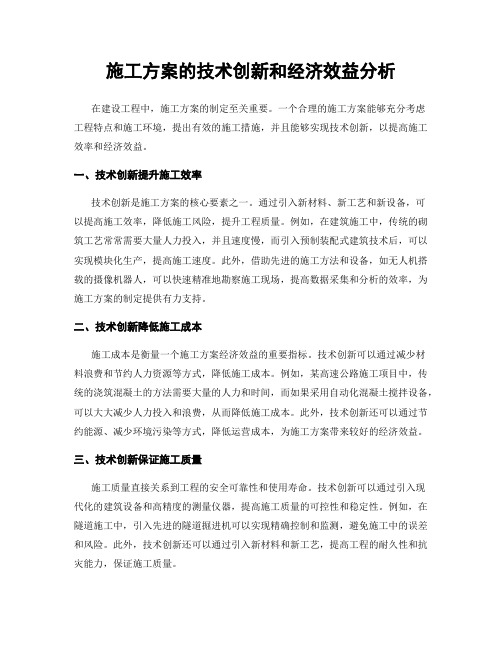 施工方案的技术创新和经济效益分析

在建设工程中，施工方案的制定至关重要。一个合理的施工方案能够充分考虑工程特点和施工环境，提出有效的施工措施，并且能够实现技术创新，以提高施工效率和经济效益。

一、技术创新提升施工效率

技术创新是施工方案的核心要素之一。通过引入新材料、新工艺和新设备，可以提高施工效率，降低施工风险，提升工程质量。例如，在建筑施工中，传统的砌筑工艺常常需要大量人力投入，并且速度慢，而引入预制装配式建筑技术后，可以实现模块化生产，提高施工速度。此外，借助先进的施工方法和设备，如无人机搭载的摄像机器人，可以快速精准地勘察施工现场，提高数据采集和分析的效率，为施工方案的制定提供有力支持。

二、技术创新降低施工成本

施工成本是衡量一个施工方案经济效益的重要指标。技术创新可以通过减少材料浪费和节约人力资源等方式，降低施工成本。例如，某高速公路施工项目中，传统的浇筑混凝土的方法需要大量的人力和时间，而如果采用自动化混凝土搅拌设备，可以大大减少人力投入和浪费，从而降低施工成本。此外，技术创新还可以通过节约能源、减少环境污染等方式，降低运营成本，为施工方案带来较好的经济效益。

三、技术创新保证施工质量

施工质量直接关系到工程的安全可靠性和使用寿命。技术创新可以通过引入现代化的建筑设备和高精度的测量仪器，提高施工质量的可控性和稳定性。例如，在隧道施工中，引入先进的隧道掘进机可以实现精确控制和监测，避免施工中的误差和风险。此外，技术创新还可以通过引入新材料和新工艺，提高工程的耐久性和抗灾能力，保证施工质量。